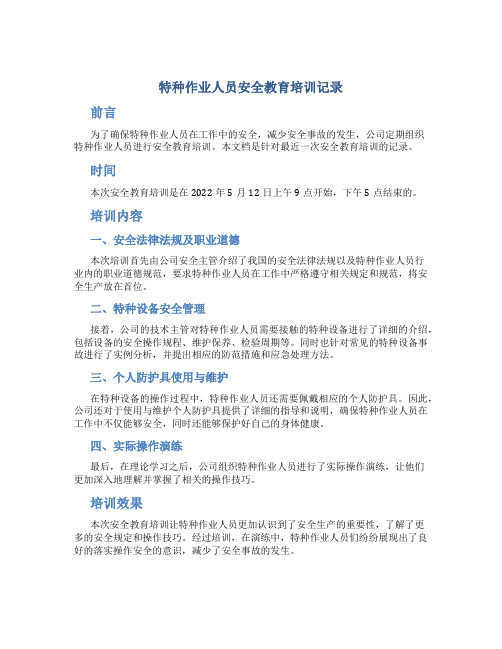 特种作业人员安全教育培训记录

前言

为了确保特种作业人员在工作中的安全，减少安全事故的发生，公司定期组织特种作业人员进行安全教育培训。本文档是针对最近一次安全教育培训的记录。

时间

本次安全教育培训是在 2022 年 5 月 12 日上午 9 点开始，下午 5 点结束的。

培训内容

一、安全法律法规及职业道德

本次培训首先由公司安全主管介绍了我国的安全法律法规以及特种作业人员行业内的职业道德规范，要求特种作业人员在工作中严格遵守相关规定和规范，将安全生产放在首位。

二、特种设备安全管理

接着，公司的技术主管对特种作业人员需要接触的特种设备进行了详细的介绍，包括设备的安全操作规程、维护保养、检验周期等。同时也针对常见的特种设备事故进行了实例分析，并提出相应的防范措施和应急处理方法。

三、个人防护具使用与维护

在特种设备的操作过程中，特种作业人员还需要佩戴相应的个人防护具。因此，公司还对于使用与维护个人防护具提供了详细的指导和说明，确保特种作业人员在工作中不仅能够安全，同时还能够保护好自己的身体健康。

四、实际操作演练

最后，在理论学习之后，公司组织特种作业人员进行了实际操作演练，让他们更加深入地理解并掌握了相关的操作技巧。

培训效果

本次安全教育培训让特种作业人员更加认识到了安全生产的重要性，了解了更多的安全规定和操作技巧。经过培训，在演练中，特种作业人员们纷纷展现出了良好的落实操作安全的意识，减少了安全事故的发生。